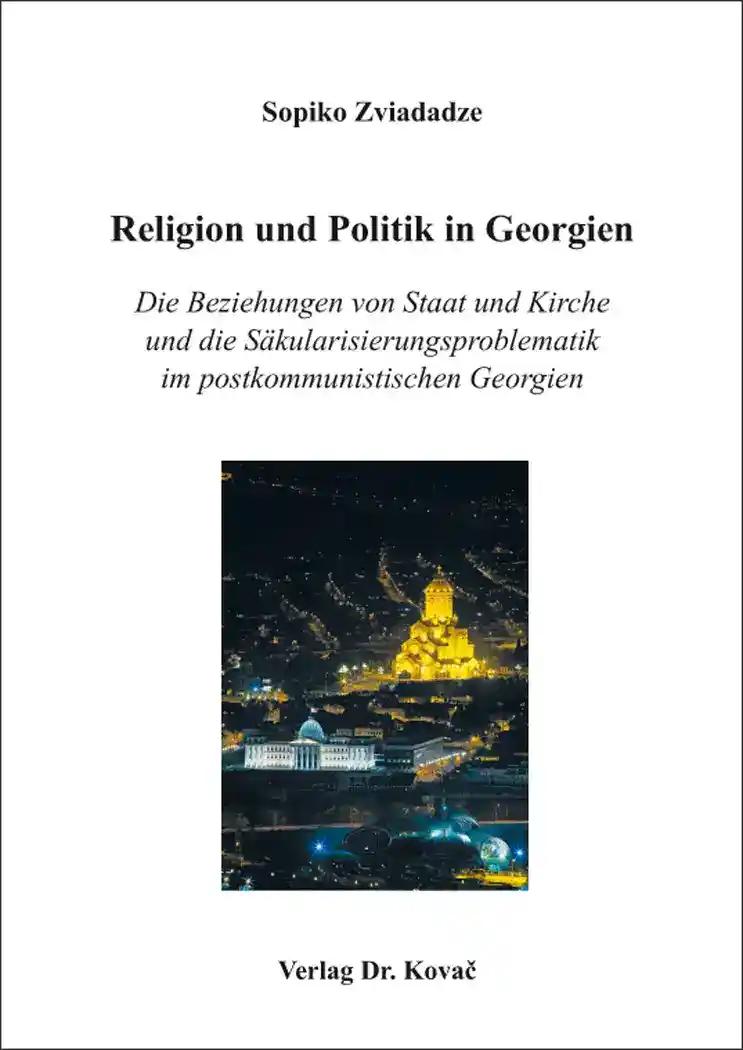 Sopiko Zviadadze

Religion und Politik in Georgien

Die Beziehungen von Staat und Kirche und die Säkularisierungsproblematik im postkommunistischen Georgien

Verlag Dr. Kovač